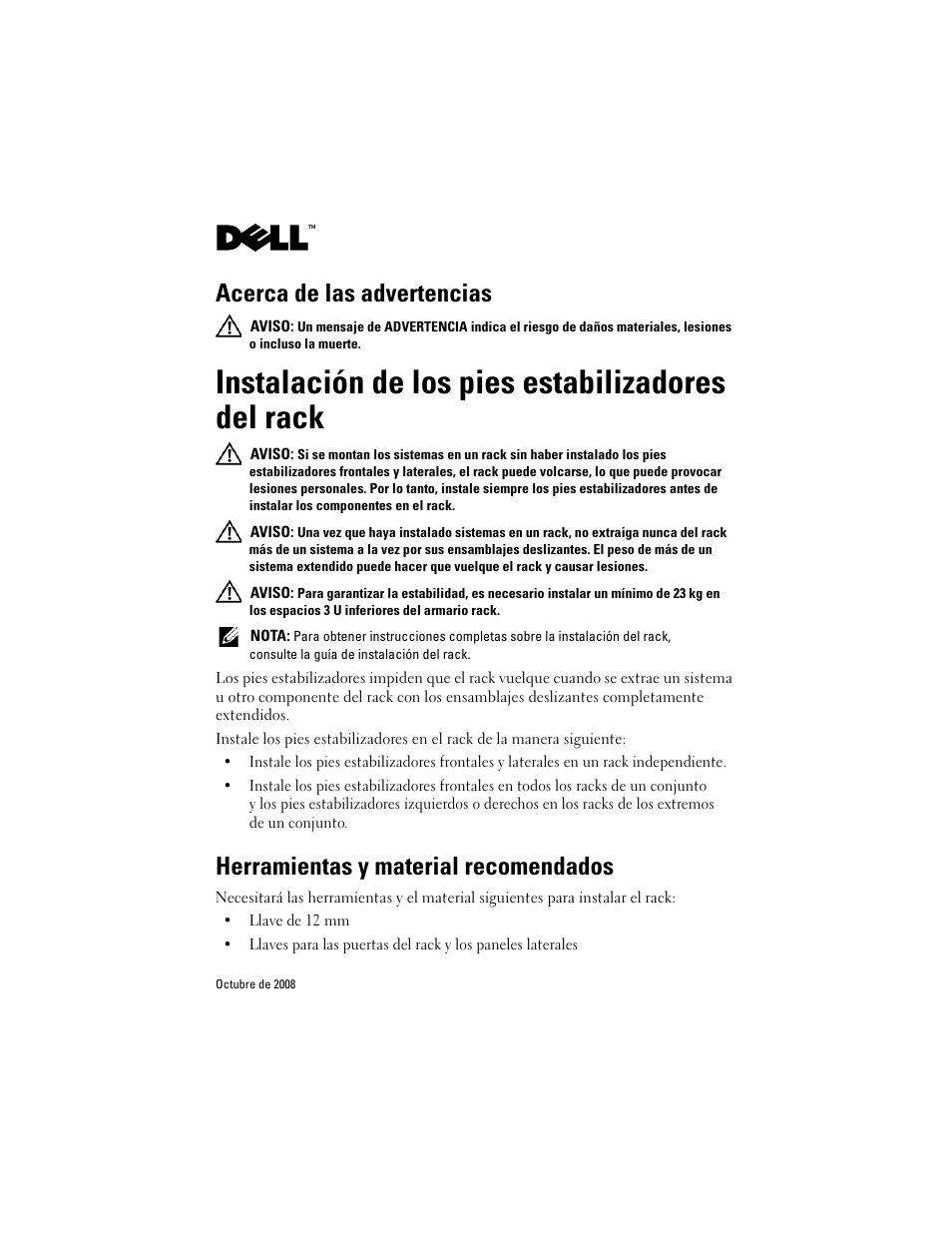 DELL™

Acerca de las advertencias

AVISO: Un mensaje de ADVERTENCIA indica el riesgo de daños materiales, lesiones o incluso la muerte.

Instalación de los pies estabilizadores del rack

AVISO: Si se montan los sistemas en un rack sin haber instalado los pies estabilizadores frontales y laterales, el rack puede volcarse, lo que puede provocar lesiones personales. Por lo tanto, instale siempre los pies estabilizadores antes de instalar los componentes en el rack.

AVISO: Una vez que haya instalado sistemas en un rack, no extraiga nunca del rack más de un sistema a la vez por sus ensamblajes deslizantes. El peso de más de un sistema extendido puede hacer que vuelque el rack y causar lesiones.

AVISO: Para garantizar la estabilidad, es necesario instalar un mínimo de 23 kg en los espacios 3 U inferiores del armario rack.

NOTA: Para obtener instrucciones completas sobre la instalación del rack, consulte la guía de instalación del rack.

Los pies estabilizadores impiden que el rack vuelque cuando se extrae un sistema u otro componente del rack con los ensamblajes deslizantes completamente extendidos.

Instale los pies estabilizadores en el rack de la manera siguiente:

• Instale los pies estabilizadores frontales y laterales en un rack independiente.

• Instale los pies estabilizadores frontales en todos los racks de un conjunto y los pies estabilizadores izquierdos o derechos en los racks de los extremos de un conjunto.

Herramientas y material recomendados

Necesitará las herramientas y el material siguientes para instalar el rack:

• Llave de 12 mm

• Llaves para las puertas del rack y los paneles laterales

Octubre de 2008